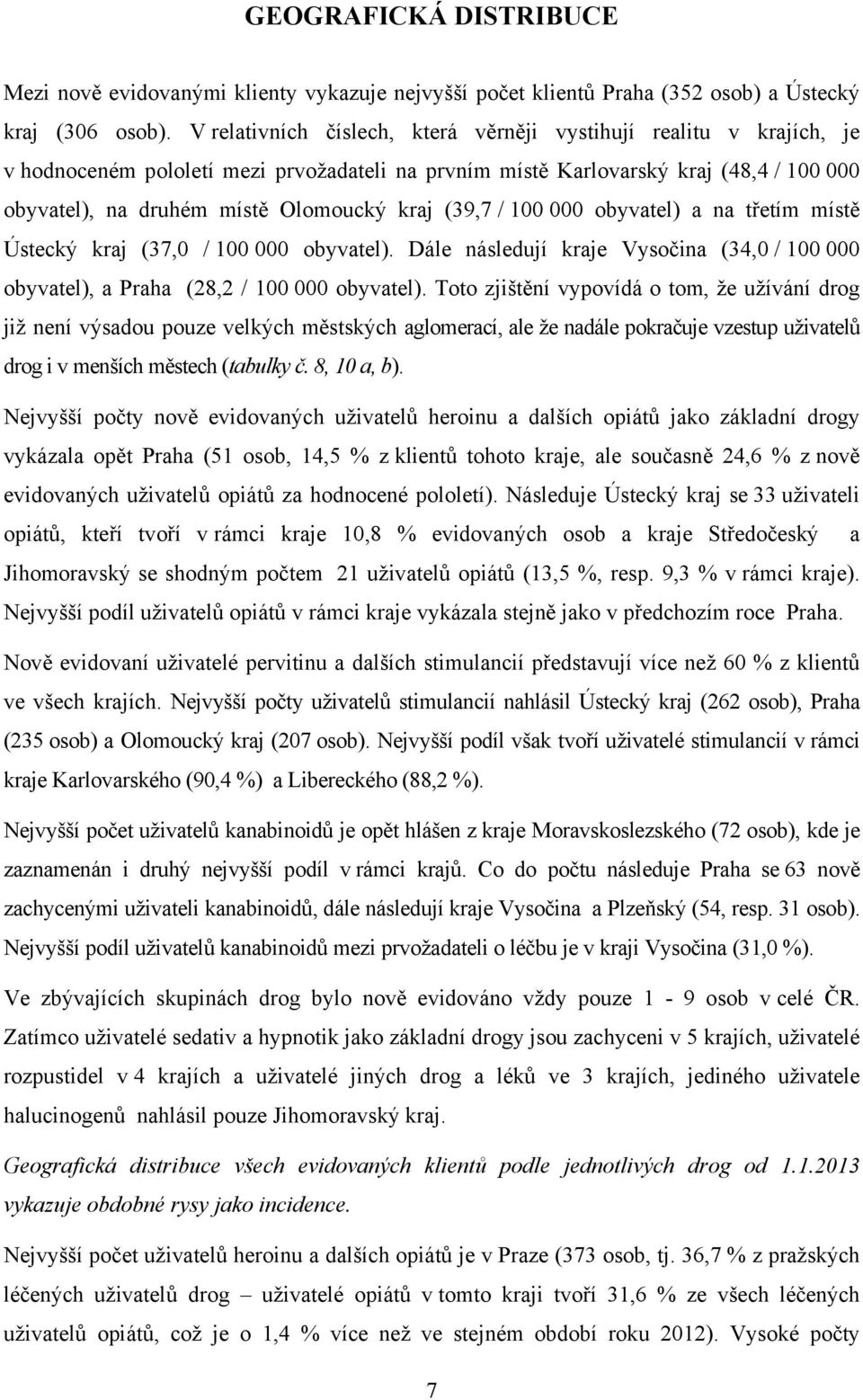 GEOGRAFICKÁ DISTRIBUCE

Mezi nově evidovanými klienty vykazuje nejvyšší počet klientů Praha (352 osob) a Ústecký kraj (306 osob). V relativních číslech, která věrněji vystihují realitu v krajích, je v hodnoceném pololetí mezi prvožadateli na prvním místě Karlovarský kraj (48,4 / 100 000 obyvatel), na druhém místě Olomoucký kraj (39,7 / 100 000 obyvatel) a na třetím místě Ústecký kraj (37,0 / 100 000 obyvatel). Dále následují kraje Vysočina (34,0 / 100 000 obyvatel), a Praha (28,2 / 100 000 obyvatel). Toto zjištění vypovídá o tom, že užívání drog již není výsadou pouze velkých městských aglomerací, ale že nadále pokračuje vzestup uživatelů drog i v menších městech (tabulky č. 8, 10 a, b).

Nejvyšší počty nově evidovaných uživatelů heroinu a dalších opiátů jako základní drogy vykázala opět Praha (51 osob, 14,5 % z klientů tohoto kraje, ale současně 24,6 % z nově evidovaných uživatelů opiátů za hodnocené pololetí). Následuje Ústecký kraj se 33 uživateli opiátů, kteří tvoří v rámci kraje 10,8 % evidovaných osob a kraje Středočeský a Jihomoravský se shodným počtem 21 uživatelů opiátů (13,5 %, resp. 9,3 % v rámci kraje). Nejvyšší podíl uživatelů opiátů v rámci kraje vykázala stejně jako v předchozím roce Praha.

Nově evidovaní uživatelé pervitinu a dalších stimulancií představují více než 60 % z klientů ve všech krajích. Nejvyšší počty uživatelů stimulancií nahlásil Ústecký kraj (262 osob), Praha (235 osob) a Olomoucký kraj (207 osob). Nejvyšší podíl však tvoří uživatelé stimulancií v rámci kraje Karlovarského (90,4 %) a Libereckého (88,2 %).

Nejvyšší počet uživatelů kanabinoidů je opět hlášen z kraje Moravskoslezského (72 osob), kde je zaznamenán i druhý nejvyšší podíl v rámci krajů. Co do počtu následuje Praha se 63 nově zachycenými uživateli kanabinoidů, dále následují kraje Vysočina a Plzeňský (54, resp. 31 osob). Nejvyšší podíl uživatelů kanabinoidů mezi prvožadateli o léčbu je v kraji Vysočina (31,0 %).

Ve zbývajících skupinách drog bylo nově evidováno vždy pouze 1 - 9 osob v celé ČR. Zatímco uživatelé sedativ a hypnotik jako základní drogy jsou zachyceni v 5 krajích, uživatelé rozpustidel v 4 krajích a uživatelé jiných drog a léků ve 3 krajích, jediného uživatele halucinogenů nahlásil pouze Jihomoravský kraj.

Geografická distribuce všech evidovaných klientů podle jednotlivých drog od 1.1.2013 vykazuje obdobné rysy jako incidence.

Nejvyšší počet uživatelů heroinu a dalších opiátů je v Praze (373 osob, tj. 36,7 % z pražských léčených uživatelů drog – uživatelé opiátů v tomto kraji tvoří 31,6 % ze všech léčených uživatelů opiátů, což je o 1,4 % více než ve stejném období roku 2012). Vysoké počty

7